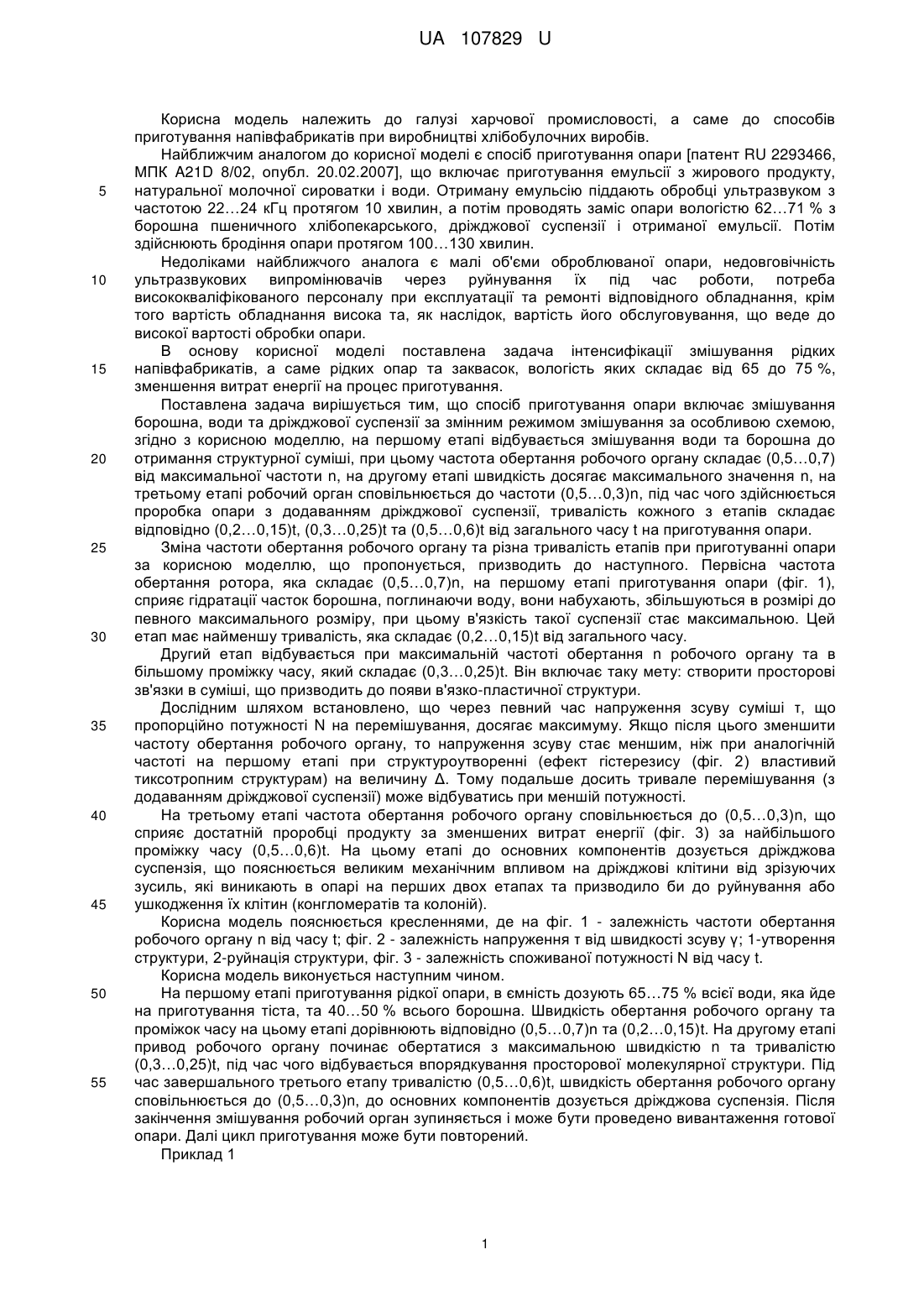 UA 107829 U

Корисна модель належить до галузі харчової промисловості, а саме до способів приготування напівфабрикатів при виробництві хлібобулочних виробів.

Найближчим аналогом до корисної моделі є спосіб приготування опари [патент RU 2293466, МПК A21D 8/02, опубл. 20.02.2007], що включає приготування емульсії з жирового продукту, натуральної молочної сироватки і води. Отриману емульсію піддають обробці ультразвуком з частотою 22…24 кГц протягом 10 хвилин, а потім проводять заміс опари вологістю 62…71 % з борошна пшеничного хлібопекарського, дріжджової суспензії і отриманої емульсії. Потім здійснюють бродіння опари протягом 100…130 хвилин.

Недоліками найближчого аналога є малі об'єми оброблюваної опари, недовговічність ультразвукових випромінювачів через руйнування їх під час роботи, потреба висококваліфікованого персоналу при експлуатації та ремонті відповідного обладнання, крім того вартість обладнання висока та, як наслідок, вартість його обслуговування, що веде до високої вартості обробки опари.

В основу корисної моделі поставлена задача інтенсифікації змішування рідких напівфабрикатів, а саме рідких опар та заквасок, вологість яких складає від 65 до 75 %, зменшення витрат енергії на процес приготування.

Поставлена задача вирішується тим, що спосіб приготування опари включає змішування борошна, води та дріжджової суспензії за змінним режимом змішування за особливою схемою, згідно з корисною моделлю, на першому етапі відбувається змішування води та борошна до отримання структурної суміші, при цьому частота обертання робочого органу складає (0,5…0,7) від максимальної частоти n, на другому етапі швидкість досягає максимального значення n, на третьому етапі робочий орган сповільнюється до частоти (0,5…0,3)n, під час чого здійснюється проробка опари з додаванням дріжджової суспензії, тривалість кожного з етапів складає відповідно (0,2…0,15)t, (0,3…0,25)t та (0,5…0,6)t від загального часу t на приготування опари.

Зміна частоти обертання робочого органу та різна тривалість етапів при приготуванні опари за корисною моделлю, що пропонується, призводить до наступного. Первісна частота обертання ротора, яка складає (0,5…0,7)n, на першому етапі приготування опари (фіг. 1), сприяє гідратації часток борошна, поглинаючи воду, вони набухають, збільшуються в розмірі до певного максимального розміру, при цьому в'язкість такої суспензії стає максимальною. Цей етап має найменшу тривалість, яка складає (0,2…0,15)t від загального часу.

Другий етап відбувається при максимальній частоті обертання n робочого органу та в більшому проміжку часу, який складає (0,3…0,25)t. Він включає таку мету: створити просторові зв'язки в суміші, що призводить до появи в'язко-пластичної структури.

Дослідним шляхом встановлено, що через певний час напруження зсуву суміші τ, що пропорційно потужності N на перемішування, досягає максимуму. Якщо після цього зменшити частоту обертання робочого органу, то напруження зсуву стає меншим, ніж при аналогічній частоті на першому етапі при структуроутворенні (ефект гістерезису (фіг. 2) властивий тиксотропним структурам) на величину Δ. Тому подальше досить тривале перемішування (з додаванням дріжджової суспензії) може відбуватись при меншій потужності.

На третьому етапі частота обертання робочого органу сповільнюється до (0,5…0,3)n, що сприяє достатній проробці продукту за зменшених витрат енергії (фіг. 3) за найбільшого проміжку часу (0,5…0,6)t. На цьому етапі до основних компонентів дозується дріжджова суспензія, що пояснюється великим механічним впливом на дріжджові клітини від зрізуючих зусиль, які виникають в опарі на перших двох етапах та призводило би до руйнування або ушкодження їх клітин (конгломератів та колоній).

Корисна модель пояснюється кресленнями, де на фіг. 1 - залежність частоти обертання робочого органу n від часу t; фіг. 2 - залежність напруження τ від швидкості зсуву γ; 1-утворення структури, 2-руйнація структури, фіг. 3 - залежність споживаної потужності N від часу t.

Корисна модель виконується наступним чином.

На першому етапі приготування рідкої опари, в ємність дозують 65…75 % всієї води, яка йде на приготування тіста, та 40…50 % всього борошна. Швидкість обертання робочого органу та проміжок часу на цьому етапі дорівнюють відповідно (0,5…0,7)n та (0,2…0,15)t. На другому етапі привод робочого органу починає обертатися з максимальною швидкістю n та тривалістю (0,3…0,25)t, під час чого відбувається впорядкування просторової молекулярної структури. Під час завершального третього етапу тривалістю (0,5…0,6)t, швидкість обертання робочого органу сповільнюється до (0,5…0,3)n, до основних компонентів дозується дріжджова суспензія. Після закінчення змішування робочий орган зупиняється і може бути проведено вивантаження готової опари. Далі цикл приготування може бути повторений.

Приклад 1

5
10
15
20
25
30
35
40
45
50
55

1